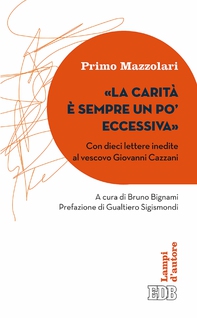 Primo Mazzolari

«LA CARITÀ È SEMPRE UN PO' ECCESSIVA»

Con dieci lettere inedite al vescovo Giovanni Cazzani

A cura di Bruno Bignami
Prefazione di Gualtiero Sigismondi

Lampi d'autore

EDB